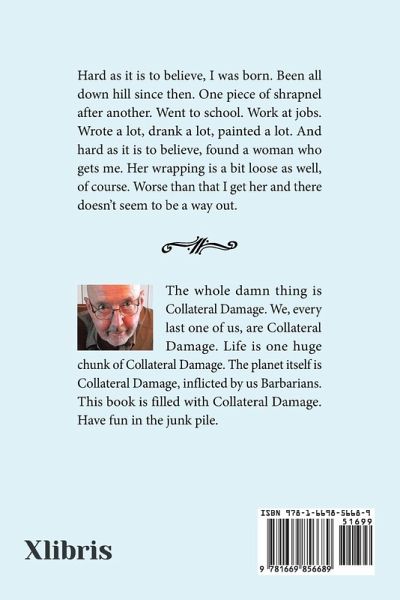 Hard as it is to believe, I was born. Been all down hill since then. One piece of shrapnel after another. Went to school. Work at jobs. Wrote a lot, drank a lot, painted a lot. And hard as it is to believe, found a woman who gets me. Her wrapping is a bit loose as well, of course. Worse than that I get her and there doesn't seem to be a way out.

The whole damn thing is Collateral Damage. We, every last one of us, are Collateral Damage. Life is one huge chunk of Collateral Damage. The planet itself is Collateral Damage, inflicted by us Barbarians. This book is filled with Collateral Damage. Have fun in the junk pile.

Xlibris

ISBN 978-1-6698-5668-9
51699
9 781669 856689